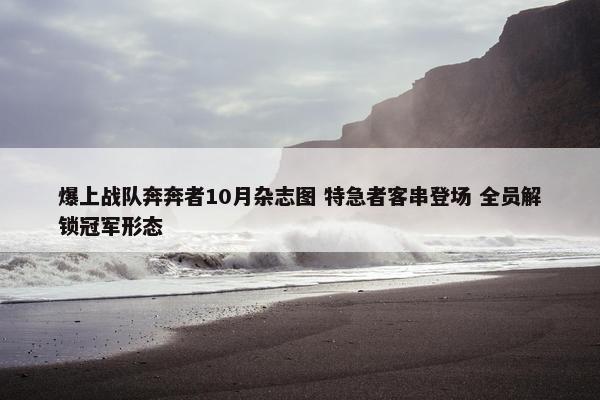 爆上战队奔奔者10月杂志图 特急者客串登场 全员解锁冠军形态